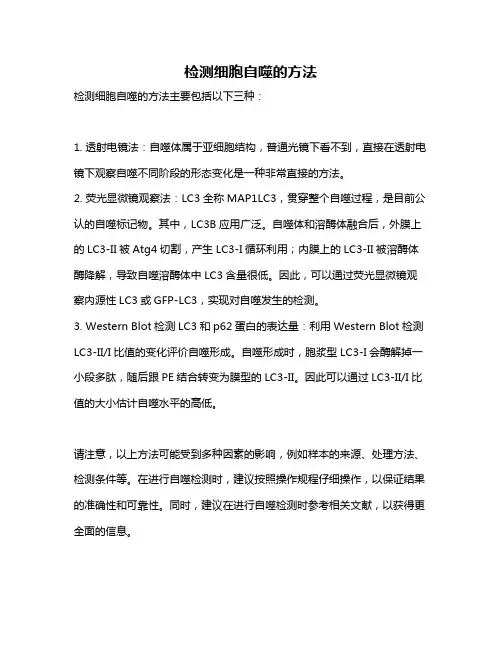 检测细胞自噬的方法

检测细胞自噬的方法主要包括以下三种：

1. 透射电镜法：自噬体属于亚细胞结构，普通光镜下看不到，直接在透射电镜下观察自噬不同阶段的形态变化是一种非常直接的方法。

2. 荧光显微镜观察法：LC3 全称 MAP1LC3，贯穿整个自噬过程，是目前公认的自噬标记物。其中，LC3B 应用广泛。自噬体和溶酶体融合后，外膜上的 LC3-II 被 Atg4 切割，产生 LC3-I 循环利用；内膜上的 LC3-II 被溶酶体酶降解，导致自噬溶酶体中 LC3 含量很低。因此，可以通过荧光显微镜观察内源性 LC3 或 GFP-LC3，实现对自噬发生的检测。

3. Western Blot 检测 LC3 和 p62 蛋白的表达量：利用 Western Blot 检测 LC3-II/I 比值的变化评价自噬形成。自噬形成时，胞浆型 LC3-I 会酶解掉一小段多肽，随后跟 PE 结合转变为膜型的 LC3-II。因此可以通过 LC3-II/I 比值的大小估计自噬水平的高低。

请注意，以上方法可能受到多种因素的影响，例如样本的来源、处理方法、检测条件等。在进行自噬检测时，建议按照操作规程仔细操作，以保证结果的准确性和可靠性。同时，建议在进行自噬检测时参考相关文献，以获得更全面的信息。